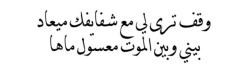 وقف ترى لي مع شفايفك ميعاد
بيني وبين الموت معسول ماها